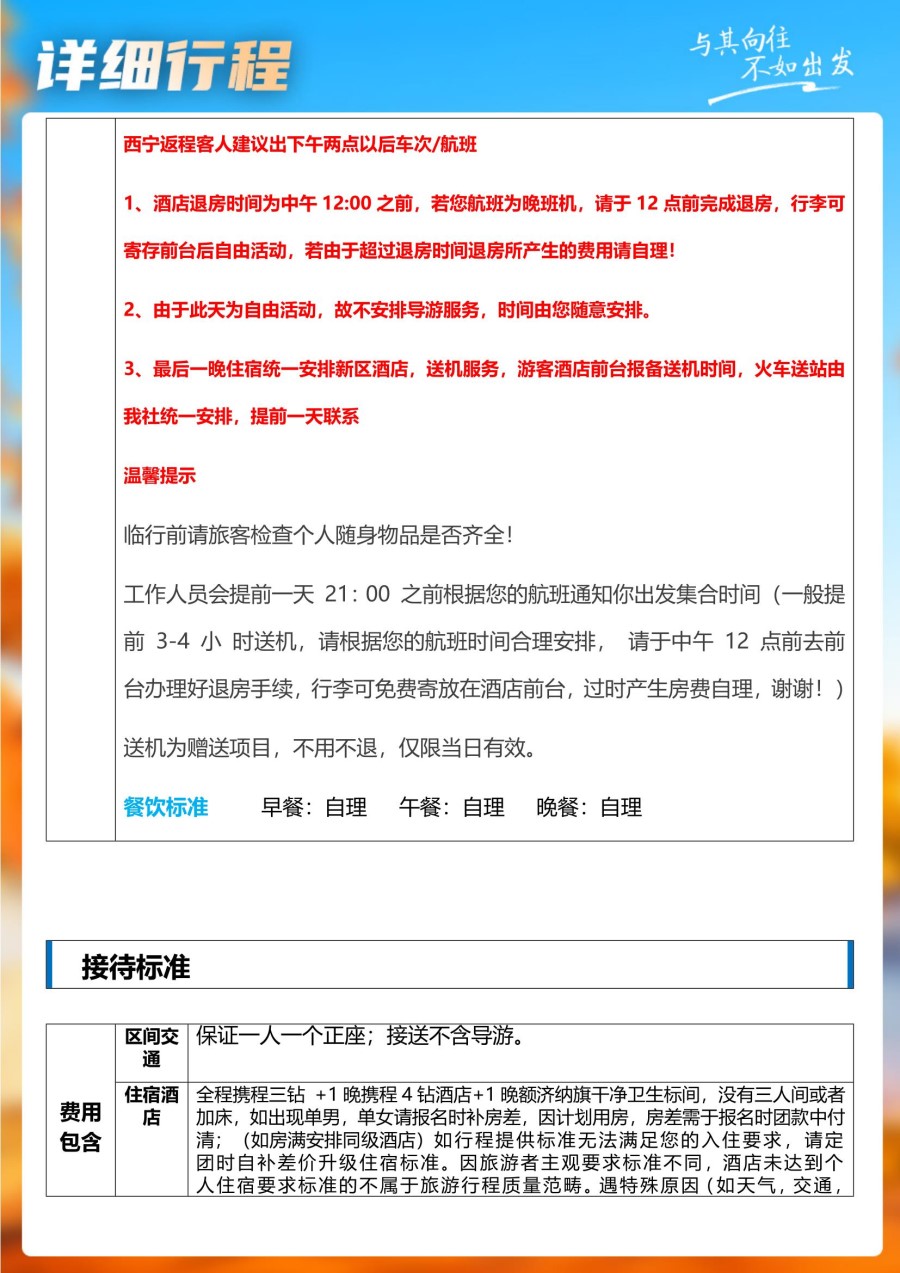 详细行程

与其向往
不如出发

西宁返程客人建议出下午两点以后车次/航班

1、酒店退房时间为中午 12:00 之前，若您航班为晚班机，请于 12 点前完成退房，行李可寄存前台后自由活动，若由于超过退房时间退房所产生的费用请自理！

2、由于此天为自由活动，故不安排导游服务，时间由您随意安排。

3、最后一晚住宿统一安排新区酒店，送机服务，游客酒店前台报备送机时间，火车送站由我社统一安排，提前一天联系

温馨提示

临行前请旅客检查个人随身物品是否齐全！

工作人员会提前一天 21：00 之前根据您的航班通知你出发集合时间（一般提前 3-4 小 时送机，请根据您的航班时间合理安排， 请于中午 12 点前去前台办理好退房手续，行李可免费寄放在酒店前台，过时产生房费自理，谢谢！）

送机为赠送项目，不用不退，仅限当日有效。

餐饮标准 早餐：自理 午餐：自理 晚餐：自理

接待标准

| 费用包含 | 区间交通 | 保证一人一个正座；接送不含导游。 |
|---|---|---|
| | 住宿酒店 | 全程携程三钻 +1 晚携程 4 钻酒店+1 晚额济纳旗干净卫生标间，没有三人间或者加床，如出现单男，单女请报名时补房差，因计划用房，房差需于报名时团款中付清；（如房满安排同级酒店）如行程提供标准无法满足您的入住要求，请定团时自补差价升级住宿标准。因旅游者主观要求标准不同，酒店未达到个人住宿要求标准的不属于旅游行程质量范畴。遇特殊原因（如天气，交通， |